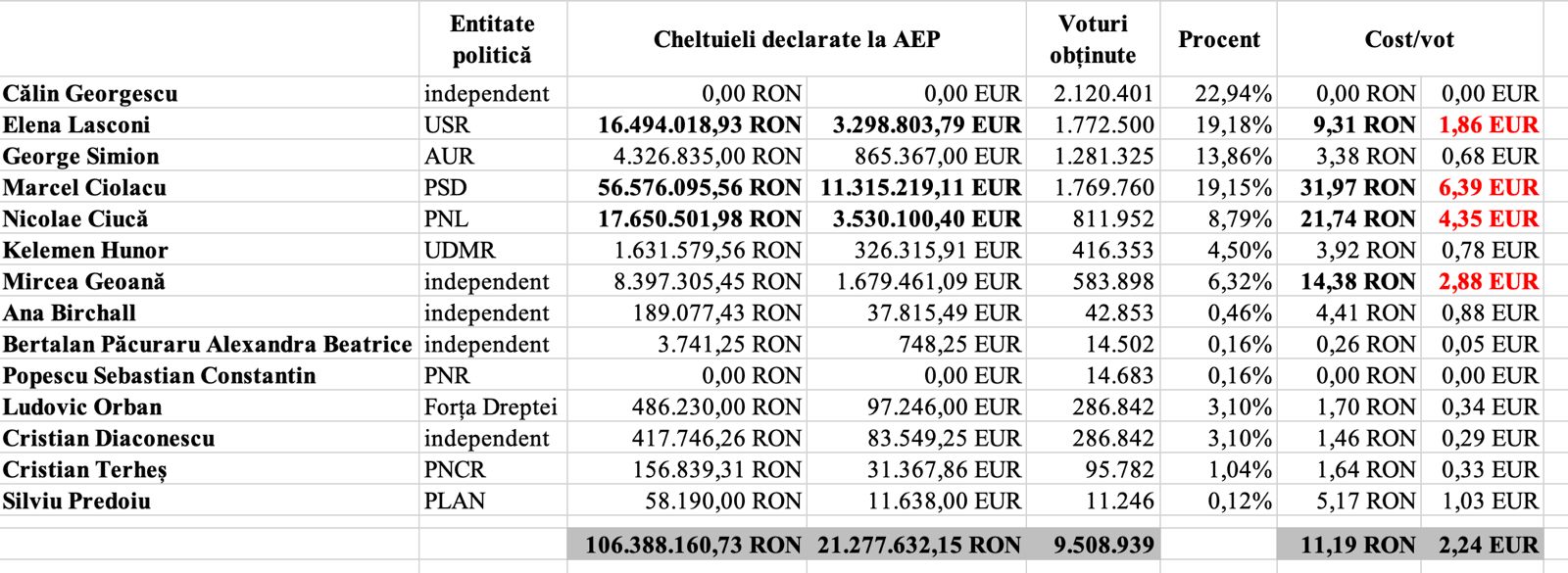 |  | Entitate politică | Cheltuieli declarate la AEP |  | Voturi obținute | Procent | Cost/vot |  |
|---|---|---|---|---|---|---|---|
| Călin Georgescu | independent | 0,00 RON | 0,00 EUR | 2.120.401 | 22,94% | 0,00 RON | 0,00 EUR |
| Elena Lasconi | USR | 16.494.018,93 RON | 3.298.803,79 EUR | 1.772.500 | 19,18% | 9,31 RON | 1,86 EUR |
| George Simion | AUR | 4.326.835,00 RON | 865.367,00 EUR | 1.281.325 | 13,86% | 3,38 RON | 0,68 EUR |
| Marcel Ciolacu | PSD | 56.576.095,56 RON | 11.315.219,11 EUR | 1.769.760 | 19,15% | 31,97 RON | 6,39 EUR |
| Nicolae Ciucă | PNL | 17.650.501,98 RON | 3.530.100,40 EUR | 811.952 | 8,79% | 21,74 RON | 4,35 EUR |
| Kelemen Hunor | UDMR | 1.631.579,56 RON | 326.315,91 EUR | 416.353 | 4,50% | 3,92 RON | 0,78 EUR |
| Mircea Geoană | independent | 8.397.305,45 RON | 1.679.461,09 EUR | 583.898 | 6,32% | 14,38 RON | 2,88 EUR |
| Ana Birchall | independent | 189.077,43 RON | 37.815,49 EUR | 42.853 | 0,46% | 4,41 RON | 0,88 EUR |
| Bertalan Păcuraru Alexandra Beatrice | independent | 3.741,25 RON | 748,25 EUR | 14.502 | 0,16% | 0,26 RON | 0,05 EUR |
| Popescu Sebastian Constantin | PNR | 0,00 RON | 0,00 EUR | 14.683 | 0,16% | 0,00 RON | 0,00 EUR |
| Ludovic Orban | Forța Dreptei | 486.230,00 RON | 97.246,00 EUR | 286.842 | 3,10% | 1,70 RON | 0,34 EUR |
| Cristian Diaconescu | independent | 417.746,26 RON | 83.549,25 EUR | 286.842 | 3,10% | 1,46 RON | 0,29 EUR |
| Cristian Terheș | PNCR | 156.839,31 RON | 31.367,86 EUR | 95.782 | 1,04% | 1,64 RON | 0,33 EUR |
| Silviu Predoiu | PLAN | 58.190,00 RON | 11.638,00 EUR | 11.246 | 0,12% | 5,17 RON | 1,03 EUR |
|  |  | 106.388.160,73 RON | 21.277.632,15 RON | 9.508.939 |  | 11,19 RON | 2,24 EUR |